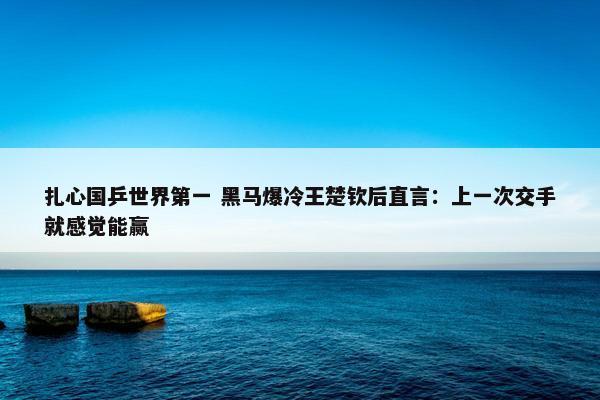 扎心国乒世界第一 黑马爆冷王楚钦后直言：上一次交手就感觉能赢